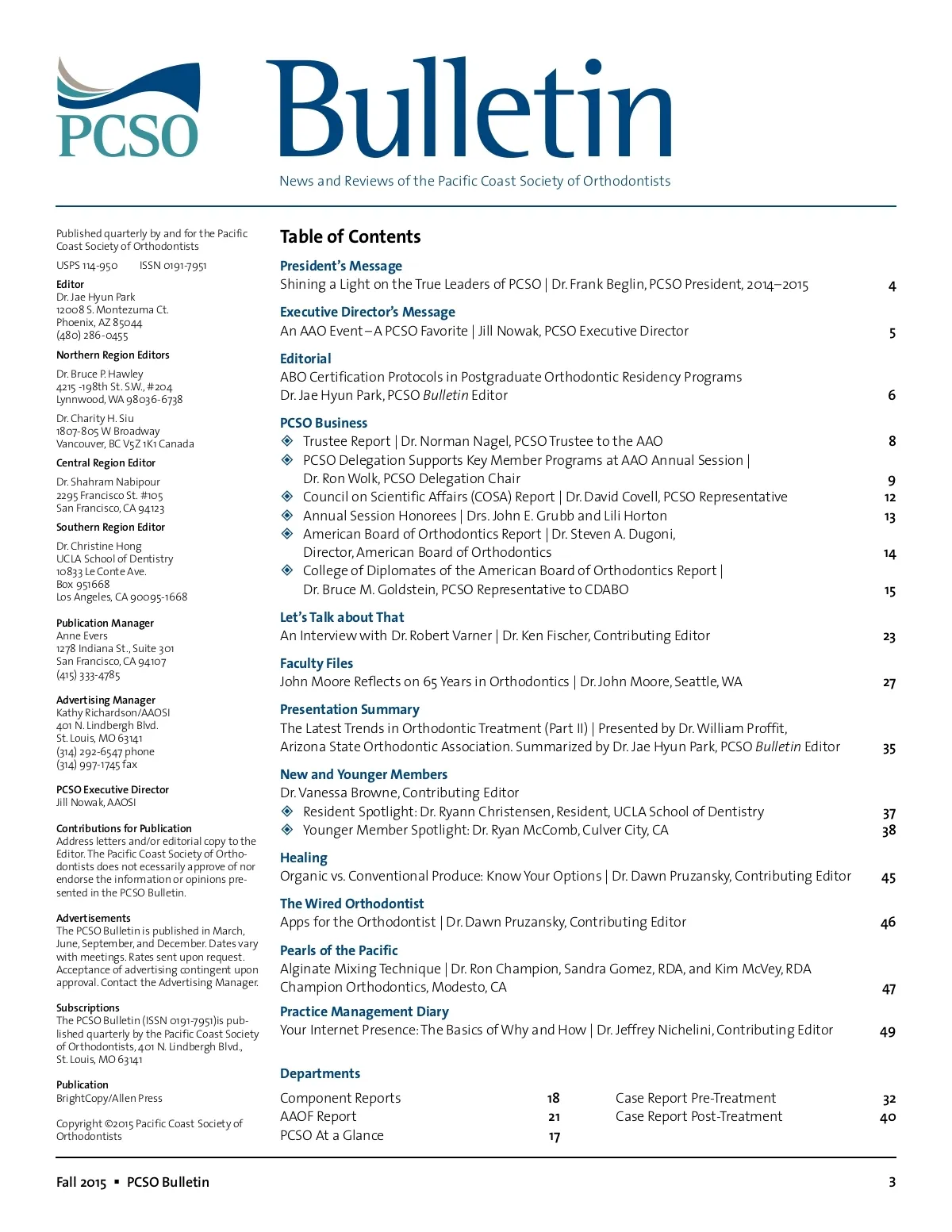 PCSO

Bulletin

News and Reviews of the Pacific Coast Society of Orthodontists

Published quarterly by and for the Pacific Coast Society of Orthodontists

USPS 114-950 ISSN 0191-7951

Editor
Dr. Jae Hyun Park
12008 S. Montezuma Ct.
Phoenix, AZ 85044
(480) 286-0455

Northern Region Editors

Dr. Bruce P. Hawley
4215 -198th St. S.W., #204
Lynnwood, WA 98036-6738

Dr. Charity H. Siu
1807-805 W Broadway
Vancouver, BC V5Z 1K1 Canada

Central Region Editor

Dr. Shahram Nabipour
2295 Francisco St. #105
San Francisco, CA 94123

Southern Region Editor

Dr. Christine Hong
UCLA School of Dentistry
10833 Le Conte Ave.
Box 951668
Los Angeles, CA 90095-1668

Publication Manager
Anne Evers
1278 Indiana St., Suite 301
San Francisco, CA 94107
(415) 333-4785

Advertising Manager
Kathy Richardson/AAOSI
401 N. Lindbergh Blvd.
St. Louis, MO 63141
(314) 292-6547 phone
(314) 997-1745 fax

PCSO Executive Director
Jill Nowak, AAOSI

Contributions for Publication
Address letters and/or editorial copy to the Editor. The Pacific Coast Society of Orthodontists does not ecessarily approve of nor endorse the information or opinions presented in the PCSO Bulletin.

Advertisements
The PCSO Bulletin is published in March, June, September, and December. Dates vary with meetings. Rates sent upon request. Acceptance of advertising contingent upon approval. Contact the Advertising Manager.

Subscriptions
The PCSO Bulletin (ISSN 0191-7951)is published quarterly by the Pacific Coast Society of Orthodontists, 401 N. Lindbergh Blvd., St. Louis, MO 63141

Publication
BrightCopy/Allen Press

Copyright ©2015 Pacific Coast Society of Orthodontists

Table of Contents

President's Message
Shining a Light on the True Leaders of PCSO | Dr. Frank Beglin, PCSO President, 2014–2015 4

Executive Director's Message
An AAO Event – A PCSO Favorite | Jill Nowak, PCSO Executive Director 5

Editorial
ABO Certification Protocols in Postgraduate Orthodontic Residency Programs
Dr. Jae Hyun Park, PCSO Bulletin Editor 6

PCSO Business
Trustee Report | Dr. Norman Nagel, PCSO Trustee to the AAO 8
PCSO Delegation Supports Key Member Programs at AAO Annual Session | Dr. Ron Wolk, PCSO Delegation Chair 9
Council on Scientific Affairs (COSA) Report | Dr. David Covell, PCSO Representative 12
Annual Session Honorees | Drs. John E. Grubb and Lili Horton 13
American Board of Orthodontics Report | Dr. Steven A. Dugoni, Director, American Board of Orthodontics 14
College of Diplomates of the American Board of Orthodontics Report | Dr. Bruce M. Goldstein, PCSO Representative to CDABO 15

Let's Talk about That
An Interview with Dr. Robert Varner | Dr. Ken Fischer, Contributing Editor 23

Faculty Files
John Moore Reflects on 65 Years in Orthodontics | Dr. John Moore, Seattle, WA 27

Presentation Summary
The Latest Trends in Orthodontic Treatment (Part II) | Presented by Dr. William Proffit, Arizona State Orthodontic Association. Summarized by Dr. Jae Hyun Park, PCSO Bulletin Editor 35

New and Younger Members
Dr. Vanessa Browne, Contributing Editor
Resident Spotlight: Dr. Ryann Christensen, Resident, UCLA School of Dentistry 37
Younger Member Spotlight: Dr. Ryan McComb, Culver City, CA 38

Healing
Organic vs. Conventional Produce: Know Your Options | Dr. Dawn Pruzansky, Contributing Editor 45

The Wired Orthodontist
Apps for the Orthodontist | Dr. Dawn Pruzansky, Contributing Editor 46

Pearls of the Pacific
Alginate Mixing Technique | Dr. Ron Champion, Sandra Gomez, RDA, and Kim McVey, RDA Champion Orthodontics, Modesto, CA 47

Practice Management Diary
Your Internet Presence: The Basics of Why and How | Dr. Jeffrey Nichelini, Contributing Editor 49

Departments
Component Reports 18
AAOF Report 21
PCSO At a Glance 17
Case Report Pre-Treatment 32
Case Report Post-Treatment 40

Fall 2015 ▪ PCSO Bulletin 3